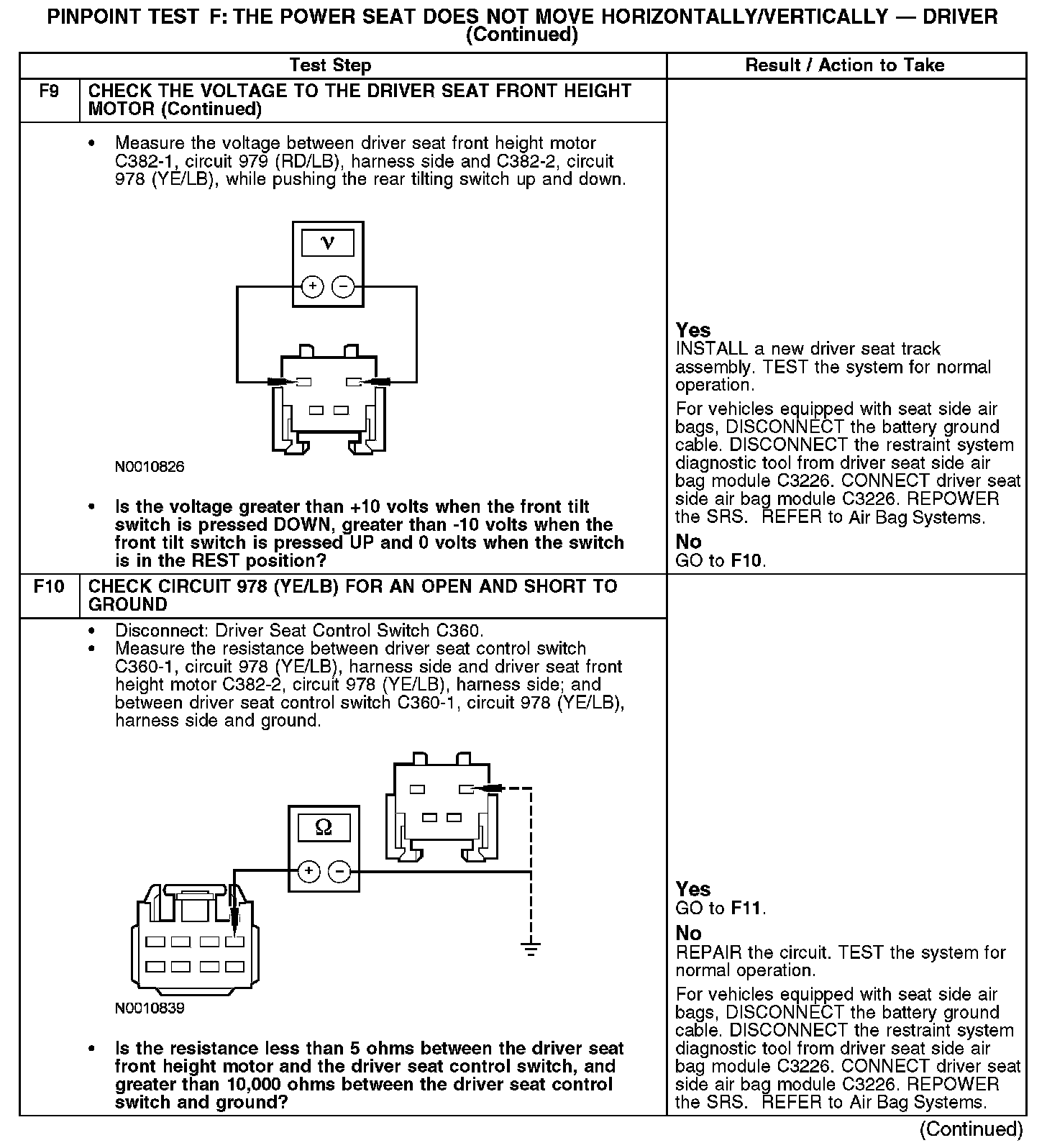 PINPOINT TEST F: THE POWER SEAT DOES NOT MOVE HORIZONTALLY/VERTICALLY — DRIVER (Continued)

| | Test Step | Result / Action to Take |
|---|---|---|
| F9 | CHECK THE VOLTAGE TO THE DRIVER SEAT FRONT HEIGHT MOTOR (Continued) | |
| | • Measure the voltage between driver seat front height motor C382-1, circuit 979 (RD/LB), harness side and C382-2, circuit 978 (YE/LB), while pushing the rear tilting switch up and down. V + − N0010826 • Is the voltage greater than +10 volts when the front tilt switch is pressed DOWN, greater than -10 volts when the front tilt switch is pressed UP and 0 volts when the switch is in the REST position? | Yes INSTALL a new driver seat track assembly. TEST the system for normal operation. For vehicles equipped with seat side air bags, DISCONNECT the battery ground cable. DISCONNECT the restraint system diagnostic tool from driver seat side air bag module C3226. CONNECT driver seat side air bag module C3226. REPOWER the SRS. REFER to Air Bag Systems. No GO to F10. |
| F10 | CHECK CIRCUIT 978 (YE/LB) FOR AN OPEN AND SHORT TO GROUND | |
| | • Disconnect: Driver Seat Control Switch C360. • Measure the resistance between driver seat control switch C360-1, circuit 978 (YE/LB), harness side and driver seat front height motor C382-2, circuit 978 (YE/LB), harness side; and between driver seat control switch C360-1, circuit 978 (YE/LB), harness side and ground. Ω + − N0010839 • Is the resistance less than 5 ohms between the driver seat front height motor and the driver seat control switch, and greater than 10,000 ohms between the driver seat control switch and ground? | Yes GO to F11. No REPAIR the circuit. TEST the system for normal operation. For vehicles equipped with seat side air bags, DISCONNECT the battery ground cable. DISCONNECT the restraint system diagnostic tool from driver seat side air bag module C3226. CONNECT driver seat side air bag module C3226. REPOWER the SRS. REFER to Air Bag Systems. |

(Continued)